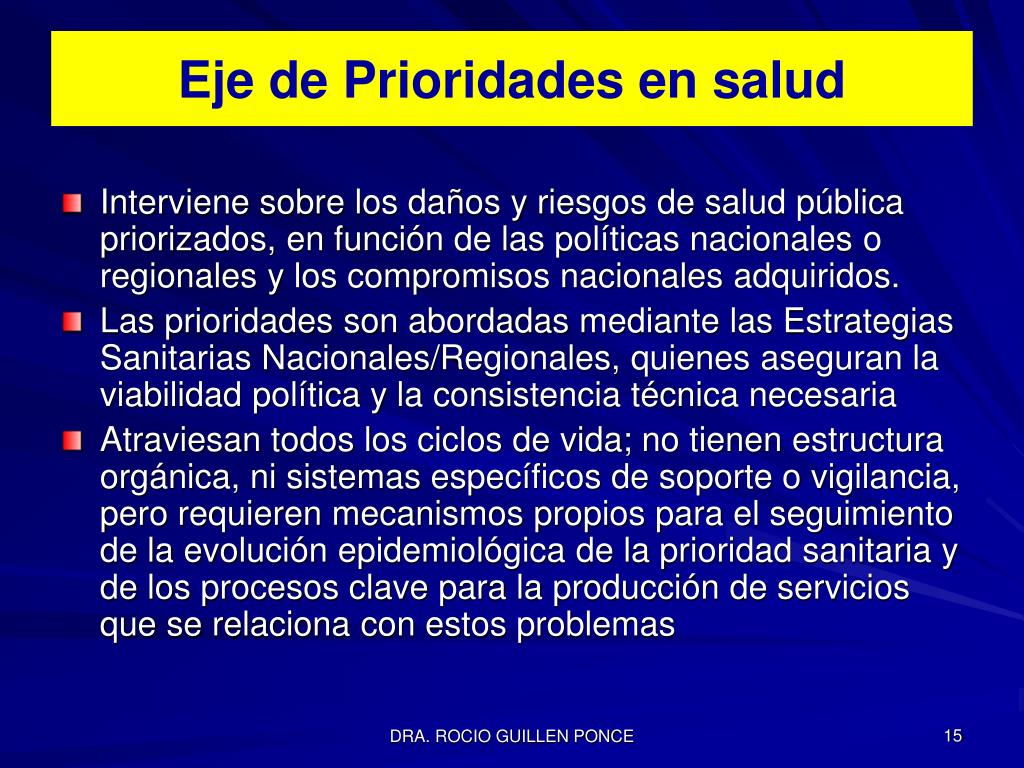 Eje de Prioridades en salud

Interviene sobre los daños y riesgos de salud pública priorizados, en función de las políticas nacionales o regionales y los compromisos nacionales adquiridos.

Las prioridades son abordadas mediante las Estrategias Sanitarias Nacionales/Regionales, quienes aseguran la viabilidad política y la consistencia técnica necesaria

Atraviesan todos los ciclos de vida; no tienen estructura orgánica, ni sistemas específicos de soporte o vigilancia, pero requieren mecanismos propios para el seguimiento de la evolución epidemiológica de la prioridad sanitaria y de los procesos clave para la producción de servicios que se relaciona con estos problemas

DRA. ROCIO GUILLEN PONCE

15